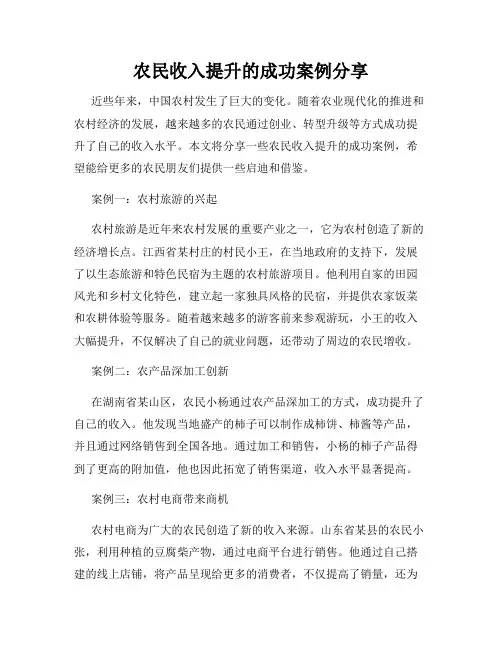 农民收入提升的成功案例分享

近些年来，中国农村发生了巨大的变化。随着农业现代化的推进和农村经济的发展，越来越多的农民通过创业、转型升级等方式成功提升了自己的收入水平。本文将分享一些农民收入提升的成功案例，希望能给更多的农民朋友们提供一些启迪和借鉴。

案例一：农村旅游的兴起

农村旅游是近年来农村发展的重要产业之一，它为农村创造了新的经济增长点。江西省某村庄的村民小王，在当地政府的支持下，发展了以生态旅游和特色民宿为主题的农村旅游项目。他利用自家的田园风光和乡村文化特色，建立起一家独具风格的民宿，并提供农家饭菜和农耕体验等服务。随着越来越多的游客前来参观游玩，小王的收入大幅提升，不仅解决了自己的就业问题，还带动了周边的农民增收。

案例二：农产品深加工创新

在湖南省某山区，农民小杨通过农产品深加工的方式，成功提升了自己的收入。他发现当地盛产的柿子可以制作成柿饼、柿酱等产品，并且通过网络销售到全国各地。通过加工和销售，小杨的柿子产品得到了更高的附加值，他也因此拓宽了销售渠道，收入水平显著提高。

案例三：农村电商带来商机

农村电商为广大的农民创造了新的收入来源。山东省某县的农民小张，利用种植的豆腐柴产物，通过电商平台进行销售。他通过自己搭建的线上店铺，将产品呈现给更多的消费者，不仅提高了销量，还为